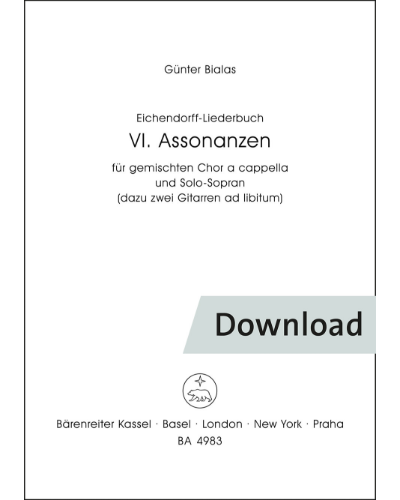 Günter Bialas

Eichendorff-Liederbuch

VI. Assonanzen

für gemischten Chor a cappella
und Solo-Sopran
(dazu zwei Gitarren ad libitum)

Download

Bärenreiter Kassel · Basel · London · New York · Praha
BA 4983